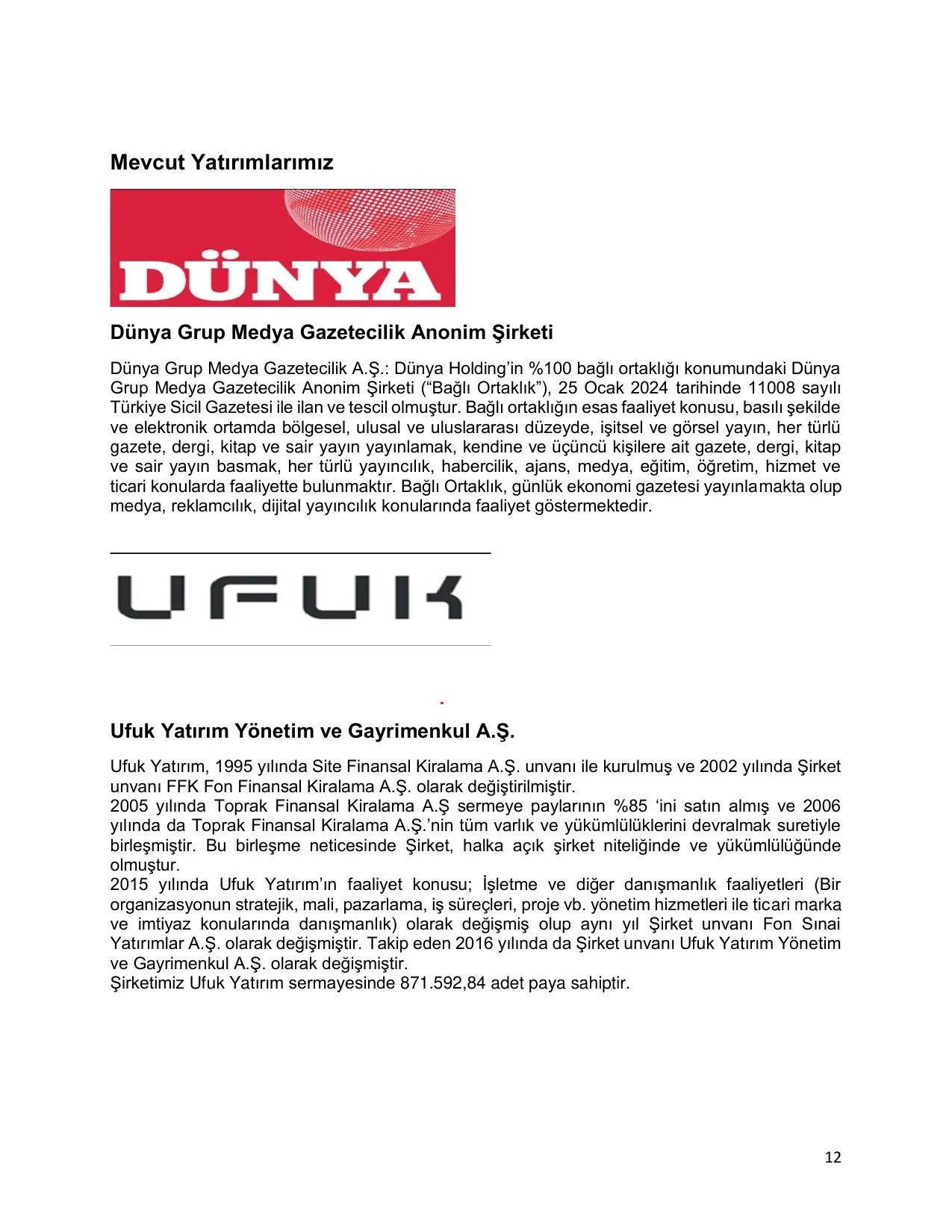 Mevcut Yatırımlarımız

DÜNYA

Dünya Grup Medya Gazetecilik Anonim Şirketi

Dünya Grup Medya Gazetecilik A.Ş.: Dünya Holding'in %100 bağlı ortaklığı konumundaki Dünya Grup Medya Gazetecilik Anonim Şirketi ("Bağlı Ortaklık"), 25 Ocak 2024 tarihinde 11008 sayılı Türkiye Sicil Gazetesi ile ilan ve tescil olmuştur. Bağlı ortaklığın esas faaliyet konusu, basılı şekilde ve elektronik ortamda bölgesel, ulusal ve uluslararası düzeyde, işitsel ve görsel yayın, her türlü gazete, dergi, kitap ve sair yayın yayınlamak, kendine ve üçüncü kişilere ait gazete, dergi, kitap ve sair yayın basmak, her türlü yayıncılık, habercilik, ajans, medya, eğitim, öğretim, hizmet ve ticari konularda faaliyette bulunmaktır. Bağlı Ortaklık, günlük ekonomi gazetesi yayınlamakta olup medya, reklamcılık, dijital yayıncılık konularında faaliyet göstermektedir.

UFUK

Ufuk Yatırım Yönetim ve Gayrimenkul A.Ş.

Ufuk Yatırım, 1995 yılında Site Finansal Kiralama A.Ş. unvanı ile kurulmuş ve 2002 yılında Şirket unvanı FFK Fon Finansal Kiralama A.Ş. olarak değiştirilmiştir.
2005 yılında Toprak Finansal Kiralama A.Ş sermeye paylarının %85 'ini satın almış ve 2006 yılında da Toprak Finansal Kiralama A.Ş.'nin tüm varlık ve yükümlülüklerini devralmak suretiyle birleşmiştir. Bu birleşme neticesinde Şirket, halka açık şirket niteliğinde ve yükümlülüğünde olmuştur.
2015 yılında Ufuk Yatırım'ın faaliyet konusu; İşletme ve diğer danışmanlık faaliyetleri (Bir organizasyonun stratejik, mali, pazarlama, iş süreçleri, proje vb. yönetim hizmetleri ile ticari marka ve imtiyaz konularında danışmanlık) olarak değişmiş olup aynı yıl Şirket unvanı Fon Sınai Yatırımlar A.Ş. olarak değişmiştir. Takip eden 2016 yılında da Şirket unvanı Ufuk Yatırım Yönetim ve Gayrimenkul A.Ş. olarak değişmiştir.
Şirketimiz Ufuk Yatırım sermayesinde 871.592,84 adet paya sahiptir.

12